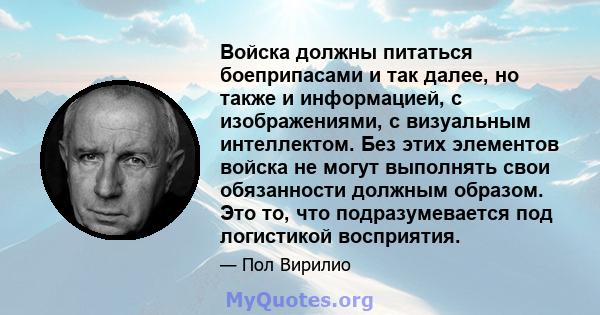 Войска должны питаться боеприпасами и так далее, но также и информацией, с изображениями, с визуальным интеллектом. Без этих элементов войска не могут выполнять свои обязанности должным образом. Это то, что подразумевается под логистикой восприятия.

— Пол Вирилио

MyQuotes.org